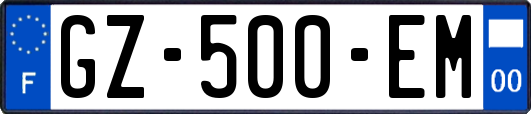 F

GZ-500-EM

00